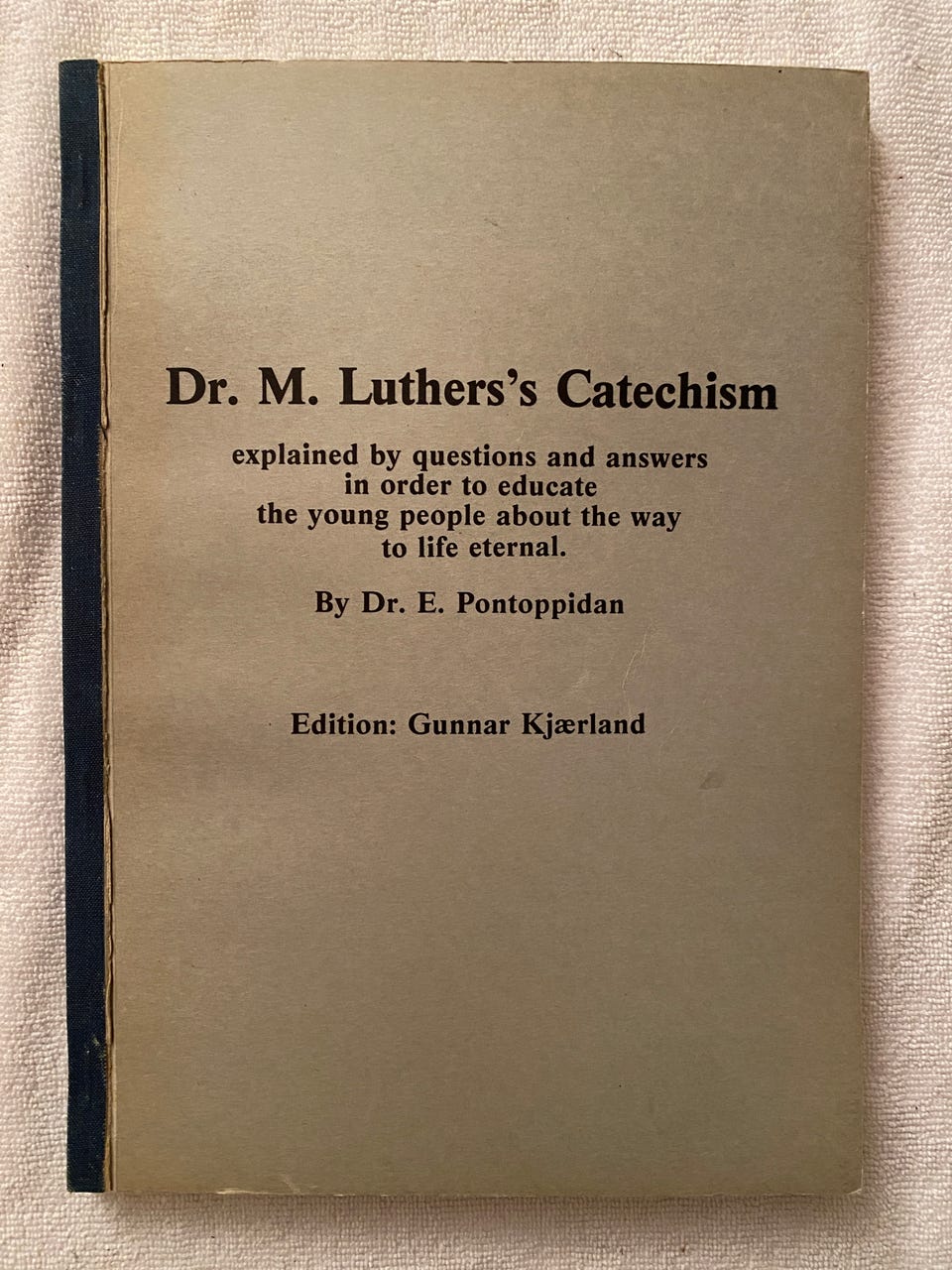 Dr. M. Luthers's Catechism

explained by questions and answers
in order to educate
the young people about the way
to life eternal.

By Dr. E. Pontoppidan

Edition: Gunnar Kjærland